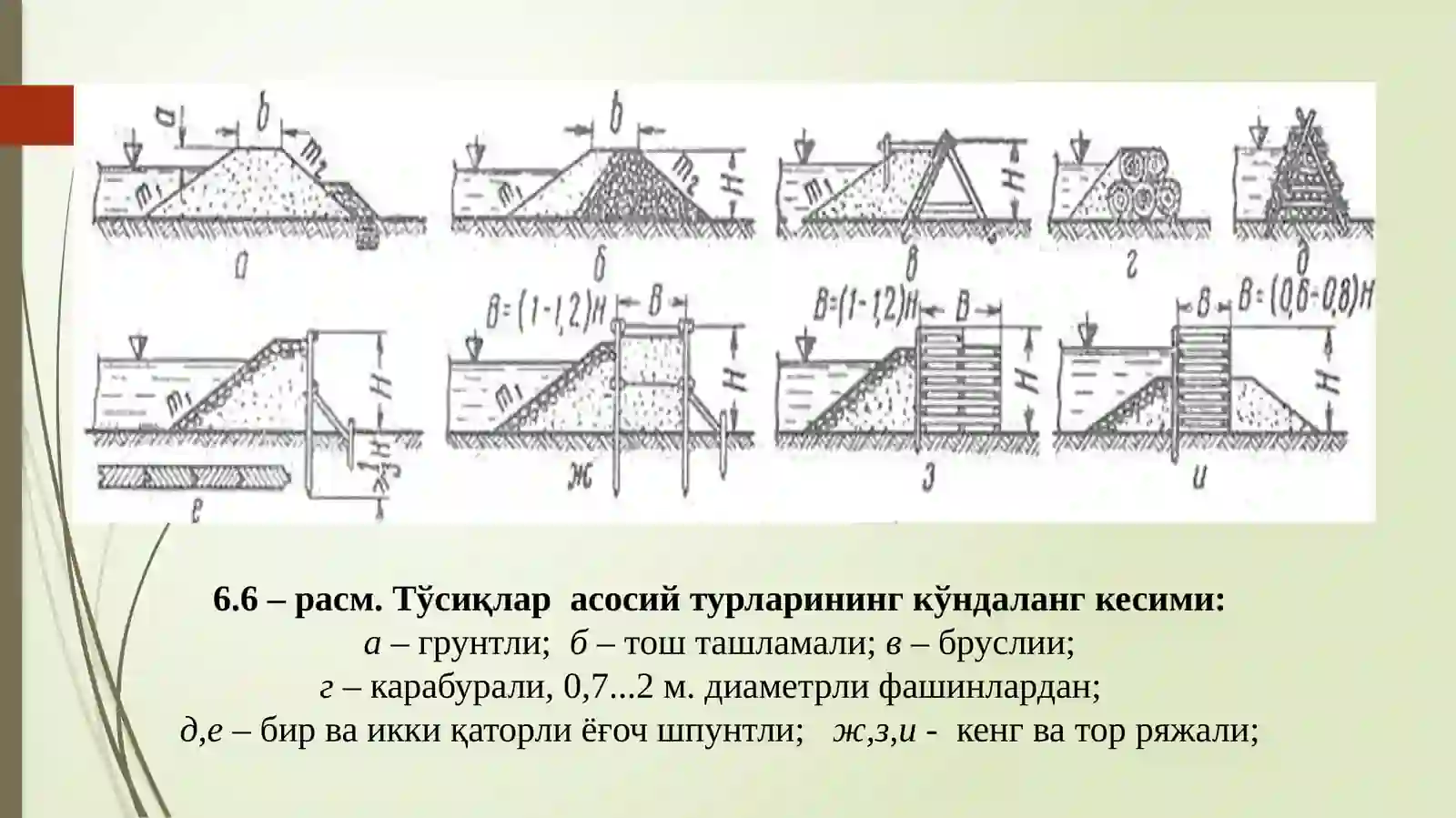 a b $m_1$ $m_2$ а

b $m_1$ $m_2$ H б

$m_1$ H в

г

д

$m_1$ H $\frac{1}{3}H$ е

$B=(1-1,2)H$ B $m_1$ H ж

$B=(1-1,2)H$ B H з

B $B=(0,6-0,8)H$ H и

6.6 – расм. Тўсиқлар асосий турларининг кўндаланг кесими:
а – грунтли; б – тош ташламали; в – бруслии;
г – карабурали, 0,7...2 м. диаметрли фашинлардан;
д,е – бир ва икки қаторли ёғоч шпунтли; ж,з,и - кенг ва тор ряжали;